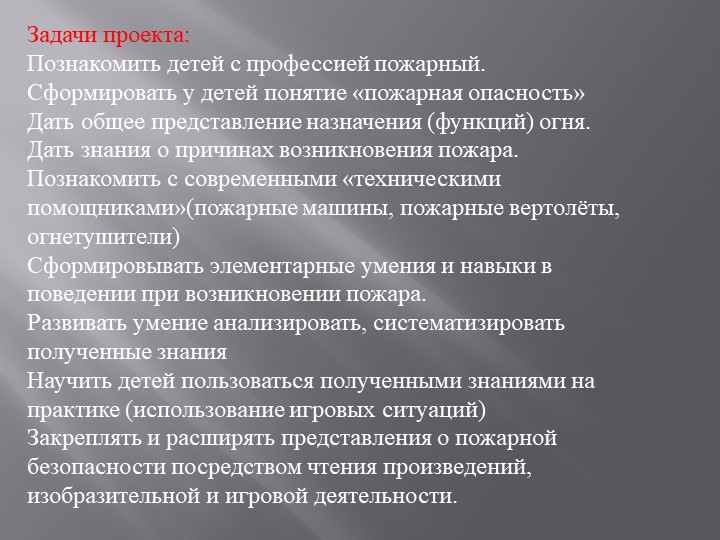 Задачи проекта:
Познакомить детей с профессией пожарный.
Сформировать у детей понятие «пожарная опасность»
Дать общее представление назначения (функций) огня.
Дать знания о причинах возникновения пожара.
Познакомить с современными «техническими помощниками»(пожарные машины, пожарные вертолёты, огнетушители)
Сформировывать элементарные умения и навыки в поведении при возникновении пожара.
Развивать умение анализировать, систематизировать полученные знания
Научить детей пользоваться полученными знаниями на практике (использование игровых ситуаций)
Закреплять и расширять представления о пожарной безопасности посредством чтения произведений, изобразительной и игровой деятельности.